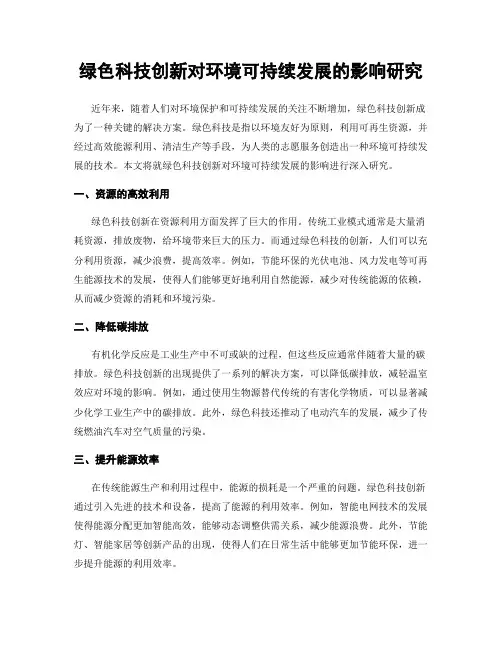 绿色科技创新对环境可持续发展的影响研究

近年来，随着人们对环境保护和可持续发展的关注不断增加，绿色科技创新成为了一种关键的解决方案。绿色科技是指以环境友好为原则，利用可再生资源，并经过高效能源利用、清洁生产等手段，为人类的志愿服务创造出一种环境可持续发展的技术。本文将就绿色科技创新对环境可持续发展的影响进行深入研究。

一、资源的高效利用

绿色科技创新在资源利用方面发挥了巨大的作用。传统工业模式通常是大量消耗资源，排放废物，给环境带来巨大的压力。而通过绿色科技的创新，人们可以充分利用资源，减少浪费，提高效率。例如，节能环保的光伏电池、风力发电等可再生能源技术的发展，使得人们能够更好地利用自然能源，减少对传统能源的依赖，从而减少资源的消耗和环境污染。

二、降低碳排放

有机化学反应是工业生产中不可或缺的过程，但这些反应通常伴随着大量的碳排放。绿色科技创新的出现提供了一系列的解决方案，可以降低碳排放，减轻温室效应对环境的影响。例如，通过使用生物源替代传统的有害化学物质，可以显著减少化学工业生产中的碳排放。此外，绿色科技还推动了电动汽车的发展，减少了传统燃油汽车对空气质量的污染。

三、提升能源效率

在传统能源生产和利用过程中，能源的损耗是一个严重的问题。绿色科技创新通过引入先进的技术和设备，提高了能源的利用效率。例如，智能电网技术的发展使得能源分配更加智能高效，能够动态调整供需关系，减少能源浪费。此外，节能灯、智能家居等创新产品的出现，使得人们在日常生活中能够更加节能环保，进一步提升能源的利用效率。